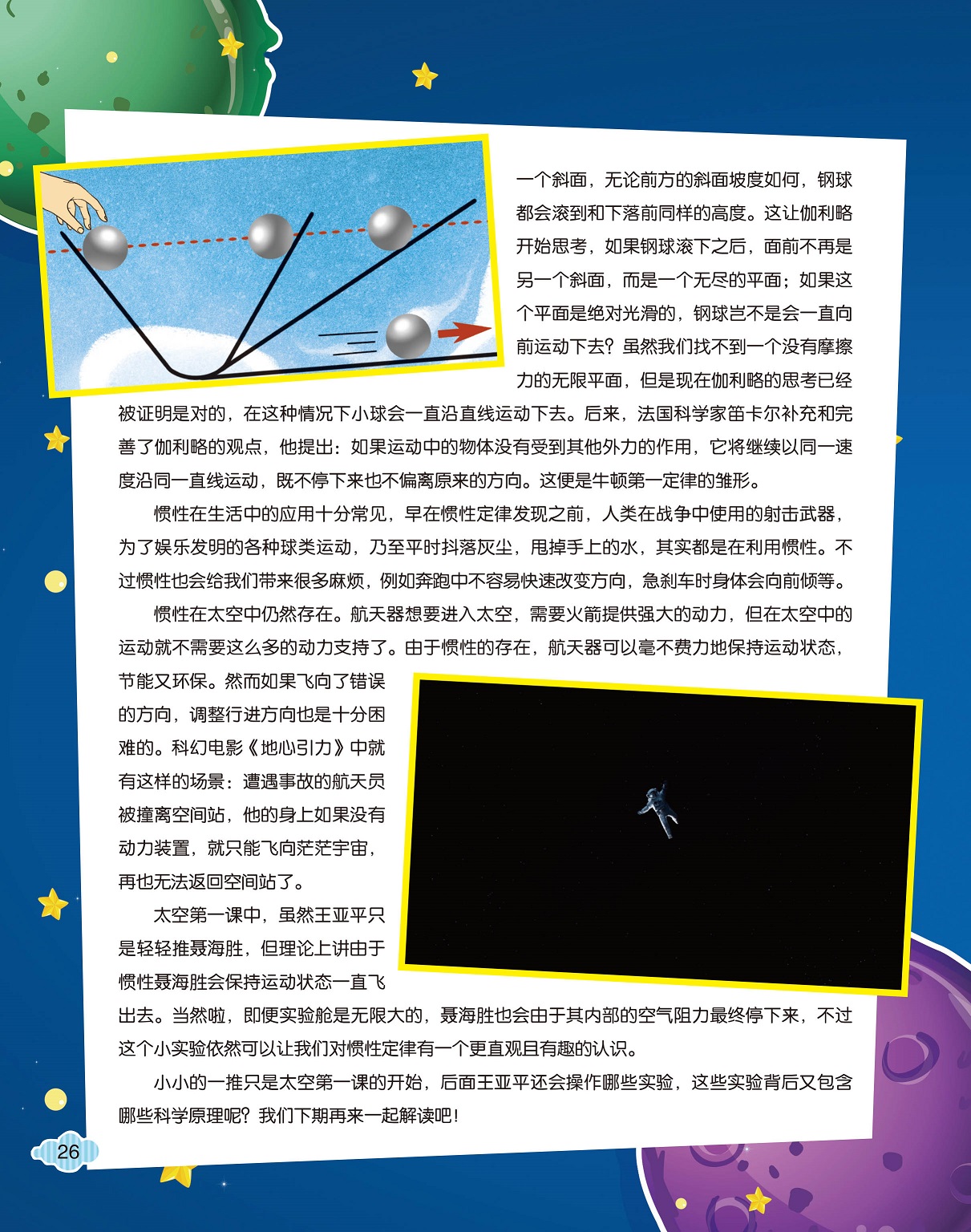 一个斜面，无论前方的斜面坡度如何，钢球都会滚到和下落前同样的高度。这让伽利略开始思考，如果钢球滚下之后，面前不再是另一个斜面，而是一个无尽的平面；如果这个平面是绝对光滑的，钢球岂不是会一直向前运动下去？虽然我们找不到一个没有摩擦力的无限平面，但是现在伽利略的思考已经被证明是对的，在这种情况下小球会一直沿直线运动下去。后来，法国科学家笛卡尔补充和完善了伽利略的观点，他提出：如果运动中的物体没有受到其他外力的作用，它将继续以同一速度沿同一直线运动，既不停下来也不偏离原来的方向。这便是牛顿第一定律的雏形。

惯性在生活中的应用十分常见，早在惯性定律发现之前，人类在战争中使用的射击武器，为了娱乐发明的各种球类运动，乃至平时抖落灰尘，甩掉手上的水，其实都是在利用惯性。不过惯性也会给我们带来很多麻烦，例如奔跑中不容易快速改变方向，急刹车时身体会向前倾等。

惯性在太空中仍然存在。航天器想要进入太空，需要火箭提供强大的动力，但在太空中的运动就不需要这么多的动力支持了。由于惯性的存在，航天器可以毫不费力地保持运动状态，节能又环保。然而如果飞向了错误的方向，调整行进方向也是十分困难的。科幻电影《地心引力》中就有这样的场景：遭遇事故的航天员被撞离空间站，他的身上如果没有动力装置，就只能飞向茫茫宇宙，再也无法返回空间站了。

太空第一课中，虽然王亚平只是轻轻推聂海胜，但理论上讲由于惯性聂海胜会保持运动状态一直飞出去。当然啦，即便实验舱是无限大的，聂海胜也会由于其内部的空气阻力最终停下来，不过这个小实验依然可以让我们对惯性定律有一个更直观且有趣的认识。

小小的一推只是太空第一课的开始，后面王亚平还会操作哪些实验，这些实验背后又包含哪些科学原理呢？我们下期再来一起解读吧！

26